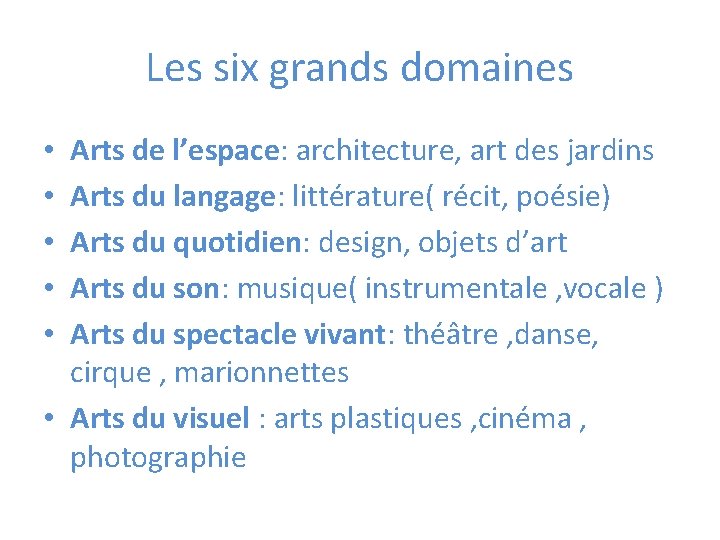 Les six grands domaines

• Arts de l’espace: architecture, art des jardins
• Arts du langage: littérature( récit, poésie)
• Arts du quotidien: design, objets d’art
• Arts du son: musique( instrumentale ,vocale )
• Arts du spectacle vivant: théâtre ,danse, cirque , marionnettes
• Arts du visuel : arts plastiques ,cinéma , photographie